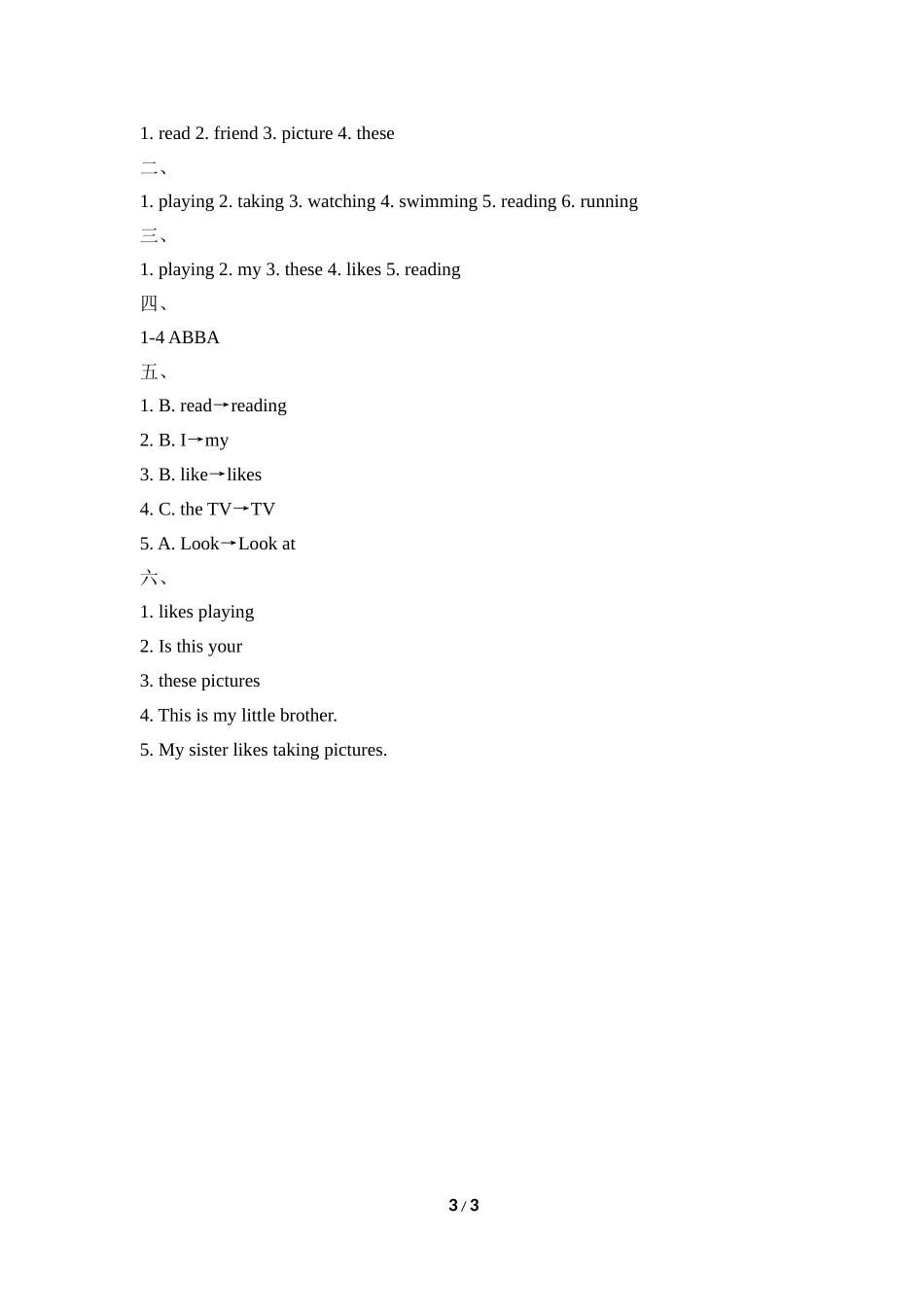 1. read 2. friend 3. picture 4. these

二、

1. playing 2. taking 3. watching 4. swimming 5. reading 6. running

三、

1. playing 2. my 3. these 4. likes 5. reading

四、

1-4 ABBA

五、

1. B. read→reading

2. B. I→my

3. B. like→likes

4. C. the TV→TV

5. A. Look→Look at

六、

1. likes playing

2. Is this your

3. these pictures

4. This is my little brother.

5. My sister likes taking pictures.

3 / 3